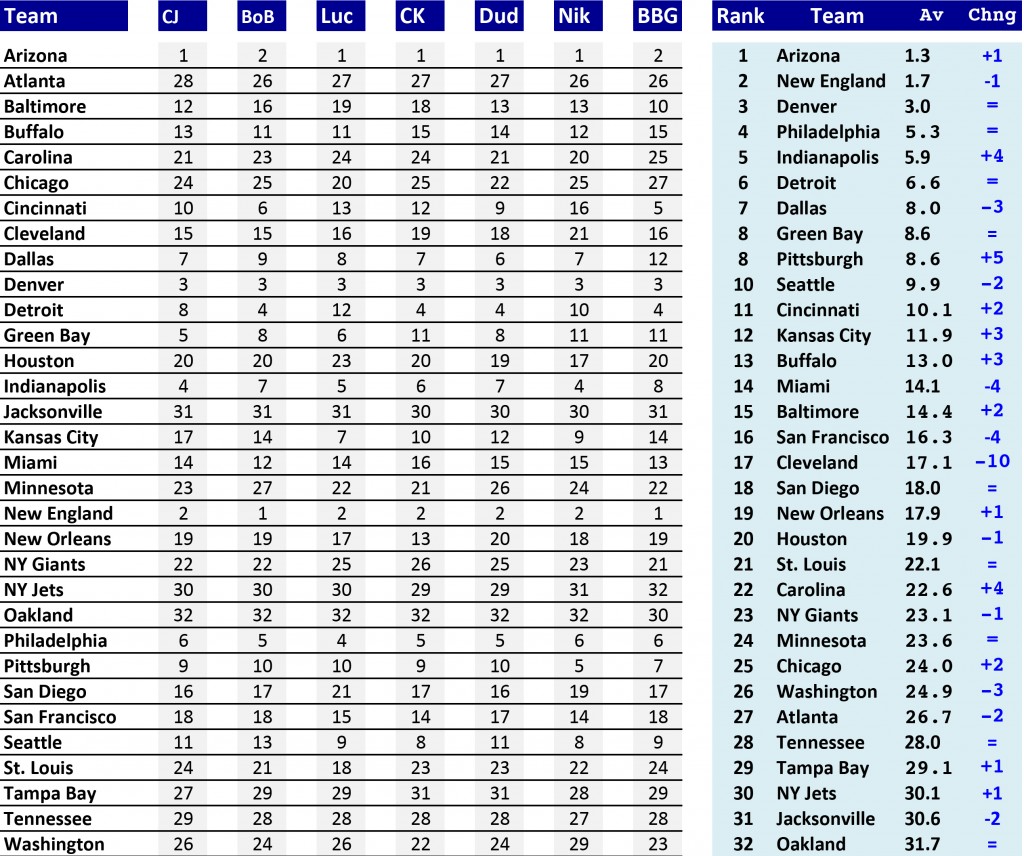 | Team | CJ | BoB | Luc | CK | Dud | Nik | BBG |
|---|---|---|---|---|---|---|---|
| Arizona | 1 | 2 | 1 | 1 | 1 | 1 | 2 |
| Atlanta | 28 | 26 | 27 | 27 | 27 | 26 | 26 |
| Baltimore | 12 | 16 | 19 | 18 | 13 | 13 | 10 |
| Buffalo | 13 | 11 | 11 | 15 | 14 | 12 | 15 |
| Carolina | 21 | 23 | 24 | 24 | 21 | 20 | 25 |
| Chicago | 24 | 25 | 20 | 25 | 22 | 25 | 27 |
| Cincinnati | 10 | 6 | 13 | 12 | 9 | 16 | 5 |
| Cleveland | 15 | 15 | 16 | 19 | 18 | 21 | 16 |
| Dallas | 7 | 9 | 8 | 7 | 6 | 7 | 12 |
| Denver | 3 | 3 | 3 | 3 | 3 | 3 | 3 |
| Detroit | 8 | 4 | 12 | 4 | 4 | 10 | 4 |
| Green Bay | 5 | 8 | 6 | 11 | 8 | 11 | 11 |
| Houston | 20 | 20 | 23 | 20 | 19 | 17 | 20 |
| Indianapolis | 4 | 7 | 5 | 6 | 7 | 4 | 8 |
| Jacksonville | 31 | 31 | 31 | 30 | 30 | 30 | 31 |
| Kansas City | 17 | 14 | 7 | 10 | 12 | 9 | 14 |
| Miami | 14 | 12 | 14 | 16 | 15 | 15 | 13 |
| Minnesota | 23 | 27 | 22 | 21 | 26 | 24 | 22 |
| New England | 2 | 1 | 2 | 2 | 2 | 2 | 1 |
| New Orleans | 19 | 19 | 17 | 13 | 20 | 18 | 19 |
| NY Giants | 22 | 22 | 25 | 26 | 25 | 23 | 21 |
| NY Jets | 30 | 30 | 30 | 29 | 29 | 31 | 32 |
| Oakland | 32 | 32 | 32 | 32 | 32 | 32 | 30 |
| Philadelphia | 6 | 5 | 4 | 5 | 5 | 6 | 6 |
| Pittsburgh | 9 | 10 | 10 | 9 | 10 | 5 | 7 |
| San Diego | 16 | 17 | 21 | 17 | 16 | 19 | 17 |
| San Francisco | 18 | 18 | 15 | 14 | 17 | 14 | 18 |
| Seattle | 11 | 13 | 9 | 8 | 11 | 8 | 9 |
| St. Louis | 24 | 21 | 18 | 23 | 23 | 22 | 24 |
| Tampa Bay | 27 | 29 | 29 | 31 | 31 | 28 | 29 |
| Tennessee | 29 | 28 | 28 | 28 | 28 | 27 | 28 |
| Washington | 26 | 24 | 26 | 22 | 24 | 29 | 23 |

| Rank | Team | Av | Chng |
|---|---|---|---|
| 1 | Arizona | 1.3 | +1 |
| 2 | New England | 1.7 | -1 |
| 3 | Denver | 3.0 | = |
| 4 | Philadelphia | 5.3 | = |
| 5 | Indianapolis | 5.9 | +4 |
| 6 | Detroit | 6.6 | = |
| 7 | Dallas | 8.0 | -3 |
| 8 | Green Bay | 8.6 | = |
| 8 | Pittsburgh | 8.6 | +5 |
| 10 | Seattle | 9.9 | -2 |
| 11 | Cincinnati | 10.1 | +2 |
| 12 | Kansas City | 11.9 | +3 |
| 13 | Buffalo | 13.0 | +3 |
| 14 | Miami | 14.1 | -4 |
| 15 | Baltimore | 14.4 | +2 |
| 16 | San Francisco | 16.3 | -4 |
| 17 | Cleveland | 17.1 | -10 |
| 18 | San Diego | 18.0 | = |
| 19 | New Orleans | 17.9 | +1 |
| 20 | Houston | 19.9 | -1 |
| 21 | St. Louis | 22.1 | = |
| 22 | Carolina | 22.6 | +4 |
| 23 | NY Giants | 23.1 | -1 |
| 24 | Minnesota | 23.6 | = |
| 25 | Chicago | 24.0 | +2 |
| 26 | Washington | 24.9 | -3 |
| 27 | Atlanta | 26.7 | -2 |
| 28 | Tennessee | 28.0 | = |
| 29 | Tampa Bay | 29.1 | +1 |
| 30 | NY Jets | 30.1 | +1 |
| 31 | Jacksonville | 30.6 | -2 |
| 32 | Oakland | 31.7 | = |